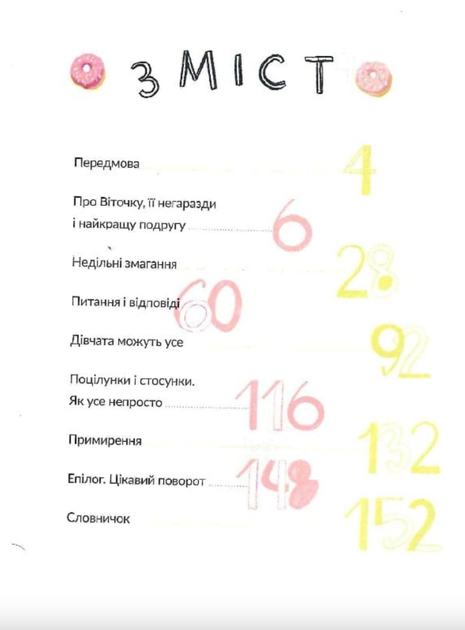 ЗМІСТ

Передмова 4

Про Віточку, її негаразди і найкращу подругу 6

Недільні змагання 28

Питання і відповіді 60

Дівчата можуть усе 92

Поцілунки і стосунки. Як усе непросто 116

Примирення 132

Епілог. Цікавий поворот 148

Словничок 152